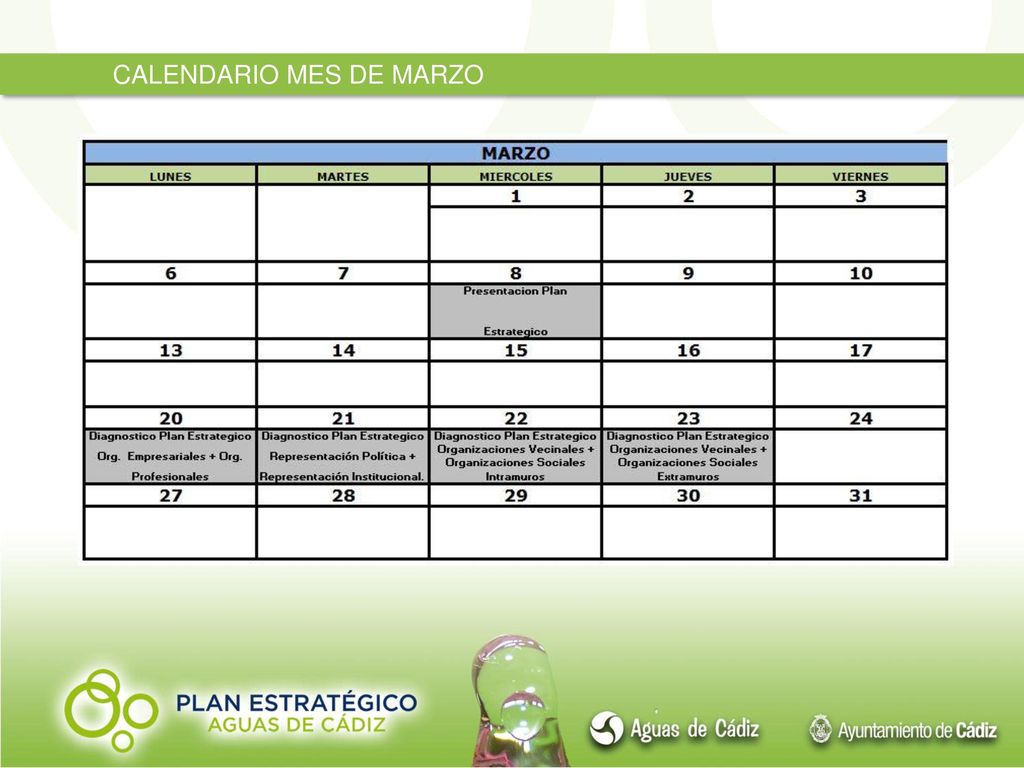 CALENDARIO MES DE MARZO

MARZO

| LUNES | MARTES | MIERCOLES | JUEVES | VIERNES |
|---|---|---|---|---|
| | | 1 | 2 | 3 |
| | | | | |
| 6 | 7 | 8 | 9 | 10 |
| | | Presentacion Plan Estrategico | | |
| 13 | 14 | 15 | 16 | 17 |
| | | | | |
| 20 | 21 | 22 | 23 | 24 |
| Diagnostico Plan Estrategico Org. Empresariales + Org. Profesionales | Diagnostico Plan Estrategico Representación Política + Representación Institucional. | Diagnostico Plan Estrategico Organizaciones Vecinales + Organizaciones Sociales Intramuros | Diagnostico Plan Estrategico Organizaciones Vecinales + Organizaciones Sociales Extramuros | |
| 27 | 28 | 29 | 30 | 31 |
| | | | | |

PLAN ESTRATÉGICO AGUAS DE CÁDIZ

Aguas de Cádiz

Ayuntamiento de Cádiz